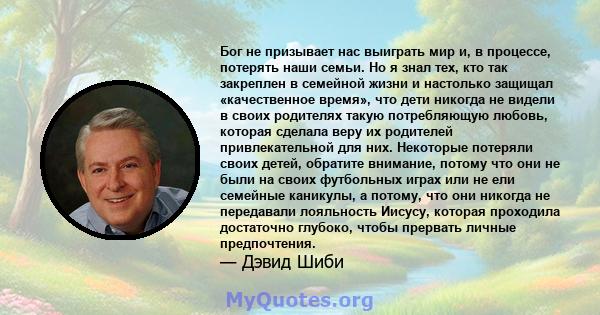 Бог не призывает нас выиграть мир и, в процессе, потерять наши семьи. Но я знал тех, кто так закреплен в семейной жизни и настолько защищал «качественное время», что дети никогда не видели в своих родителях такую потребляющую любовь, которая сделала веру их родителей привлекательной для них. Некоторые потеряли своих детей, обратите внимание, потому что они не были на своих футбольных играх или не ели семейные каникулы, а потому, что они никогда не передавали лояльность Иисусу, которая проходила достаточно глубоко, чтобы прервать личные предпочтения.

— Дэвид Шиби

MyQuotes.org